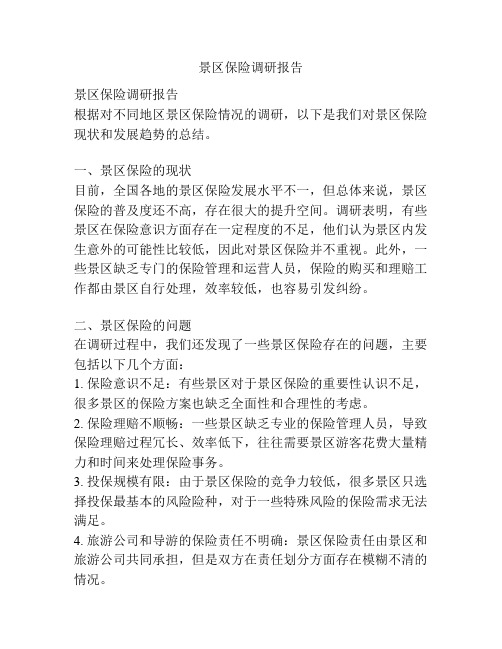 景区保险调研报告

景区保险调研报告
根据对不同地区景区保险情况的调研，以下是我们对景区保险现状和发展趋势的总结。

一、景区保险的现状
目前，全国各地的景区保险发展水平不一，但总体来说，景区保险的普及度还不高，存在很大的提升空间。调研表明，有些景区在保险意识方面存在一定程度的不足，他们认为景区内发生意外的可能性比较低，因此对景区保险并不重视。此外，一些景区缺乏专门的保险管理和运营人员，保险的购买和理赔工作都由景区自行处理，效率较低，也容易引发纠纷。

二、景区保险的问题
在调研过程中，我们还发现了一些景区保险存在的问题，主要包括以下几个方面：
1. 保险意识不足：有些景区对于景区保险的重要性认识不足，很多景区的保险方案也缺乏全面性和合理性的考虑。
2. 保险理赔不顺畅：一些景区缺乏专业的保险管理人员，导致保险理赔过程冗长、效率低下，往往需要景区游客花费大量精力和时间来处理保险事务。
3. 投保规模有限：由于景区保险的竞争力较低，很多景区只选择投保最基本的风险险种，对于一些特殊风险的保险需求无法满足。
4. 旅游公司和导游的保险责任不明确：景区保险责任由景区和旅游公司共同承担，但是双方在责任划分方面存在模糊不清的情况。